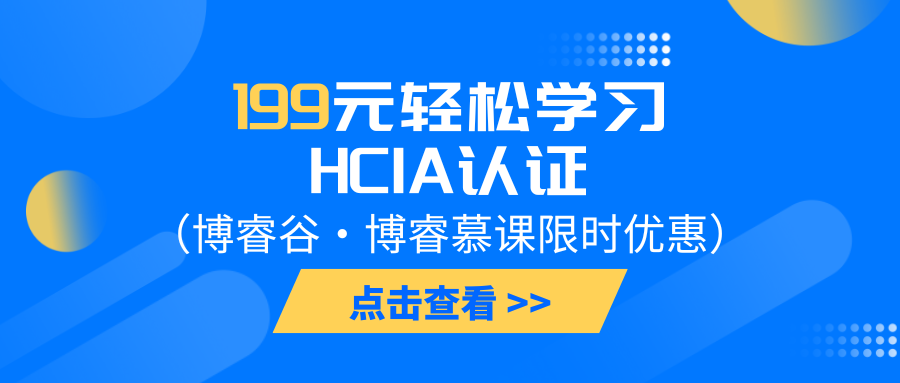 199元轻松学习
HCIA认证
（博睿谷·博睿慕课限时优惠）

点击查看 >>